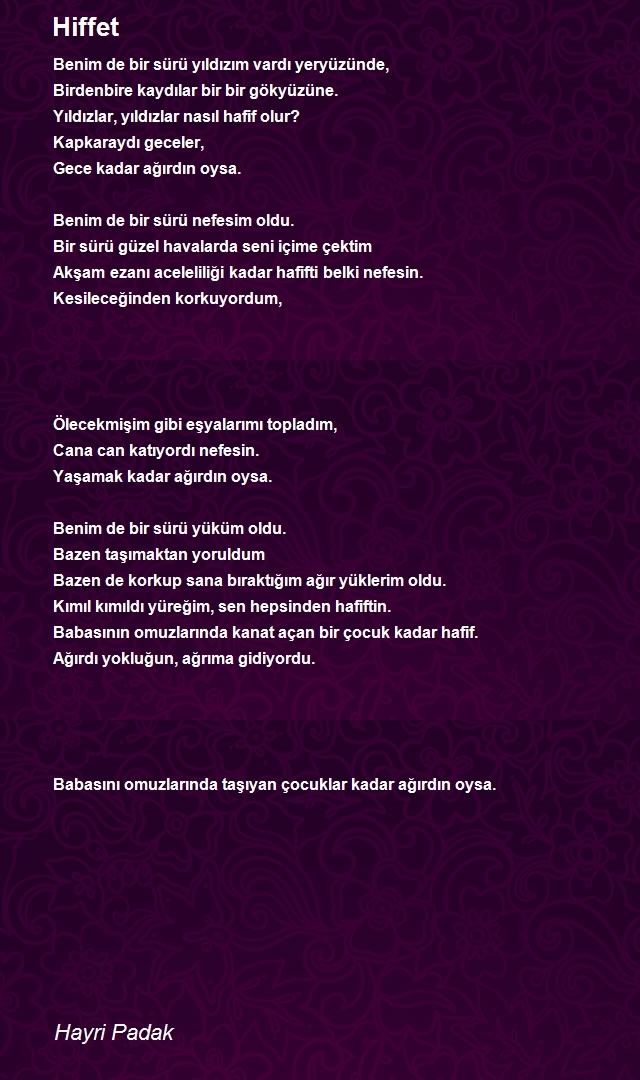 Hiffet

Benim de bir sürü yıldızım vardı yeryüzünde,
Birdenbire kaydılar bir bir gökyüzüne.
Yıldızlar, yıldızlar nasıl hafif olur?
Kapkaraydı geceler,
Gece kadar ağırdın oysa.

Benim de bir sürü nefesim oldu.
Bir sürü güzel havalarda seni içime çektim
Akşam ezanı aceleliliği kadar hafifti belki nefesin.
Kesileceğinden korkuyordum,

Ölecekmişim gibi eşyalarımı topladım,
Cana can katıyordı nefesin.
Yaşamak kadar ağırdın oysa.

Benim de bir sürü yüküm oldu.
Bazen taşımaktan yoruldum
Bazen de korkup sana bıraktığım ağır yüklerim oldu.
Kımıl kımıldı yüreğim, sen hepsinden hafiftin.
Babasının omuzlarında kanat açan bir çocuk kadar hafif.
Ağırdı yokluğun, ağrıma gidiyordu.

Babasını omuzlarında taşıyan çocuklar kadar ağırdın oysa.

Hayri Padak